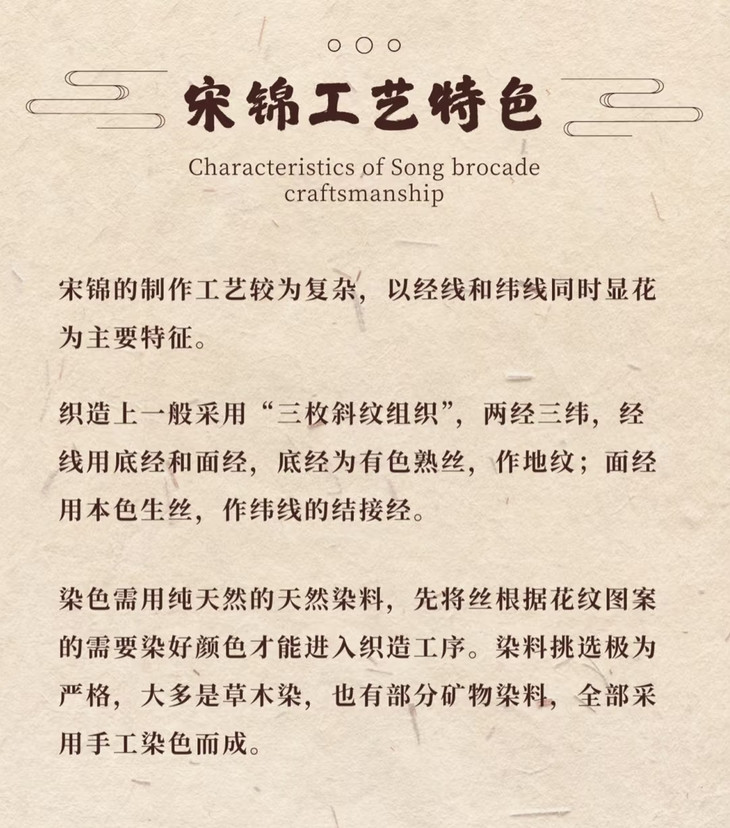 宋锦工艺特色

Characteristics of Song brocade craftsmanship

宋锦的制作工艺较为复杂，以经线和纬线同时显花为主要特征。

织造上一般采用“三枚斜纹组织”，两经三纬，经线用底经和面经，底经为有色熟丝，作地纹；面经用本色生丝，作纬线的结接经。

染色需用纯天然的天然染料，先将丝根据花纹图案的需要染好颜色才能进入织造工序。染料挑选极为严格，大多是草木染，也有部分矿物染料，全部采用手工染色而成。